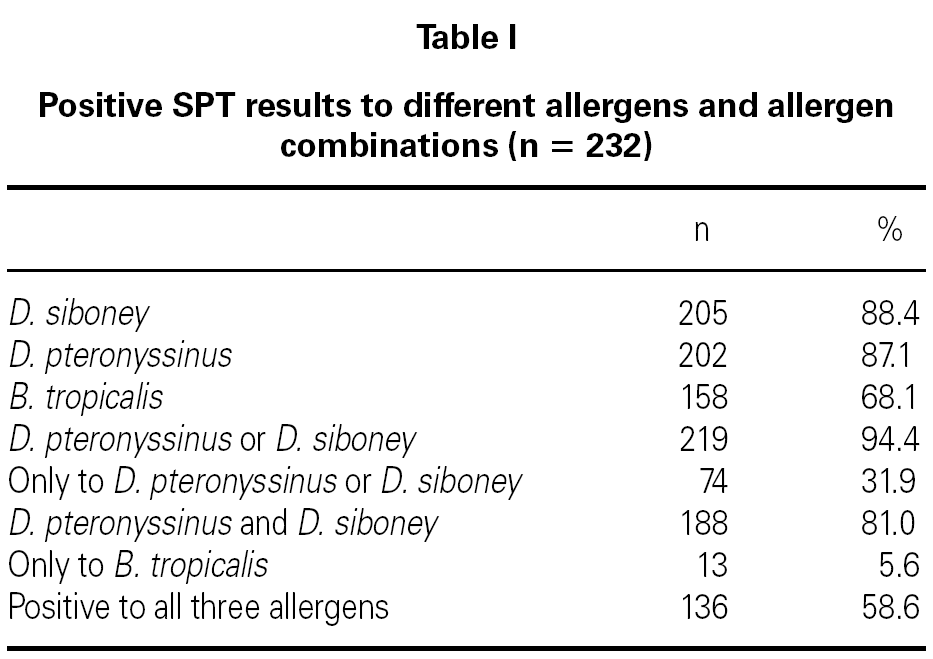 Table I

Positive SPT results to different allergens and allergen combinations (n = 232)

| | n | % |
|---|---|---|
| D. siboney | 205 | 88.4 |
| D. pteronyssinus | 202 | 87.1 |
| B. tropicalis | 158 | 68.1 |
| D. pteronyssinus or D. siboney | 219 | 94.4 |
| Only to D. pteronyssinus or D. siboney | 74 | 31.9 |
| D. pteronyssinus and D. siboney | 188 | 81.0 |
| Only to B. tropicalis | 13 | 5.6 |
| Positive to all three allergens | 136 | 58.6 |